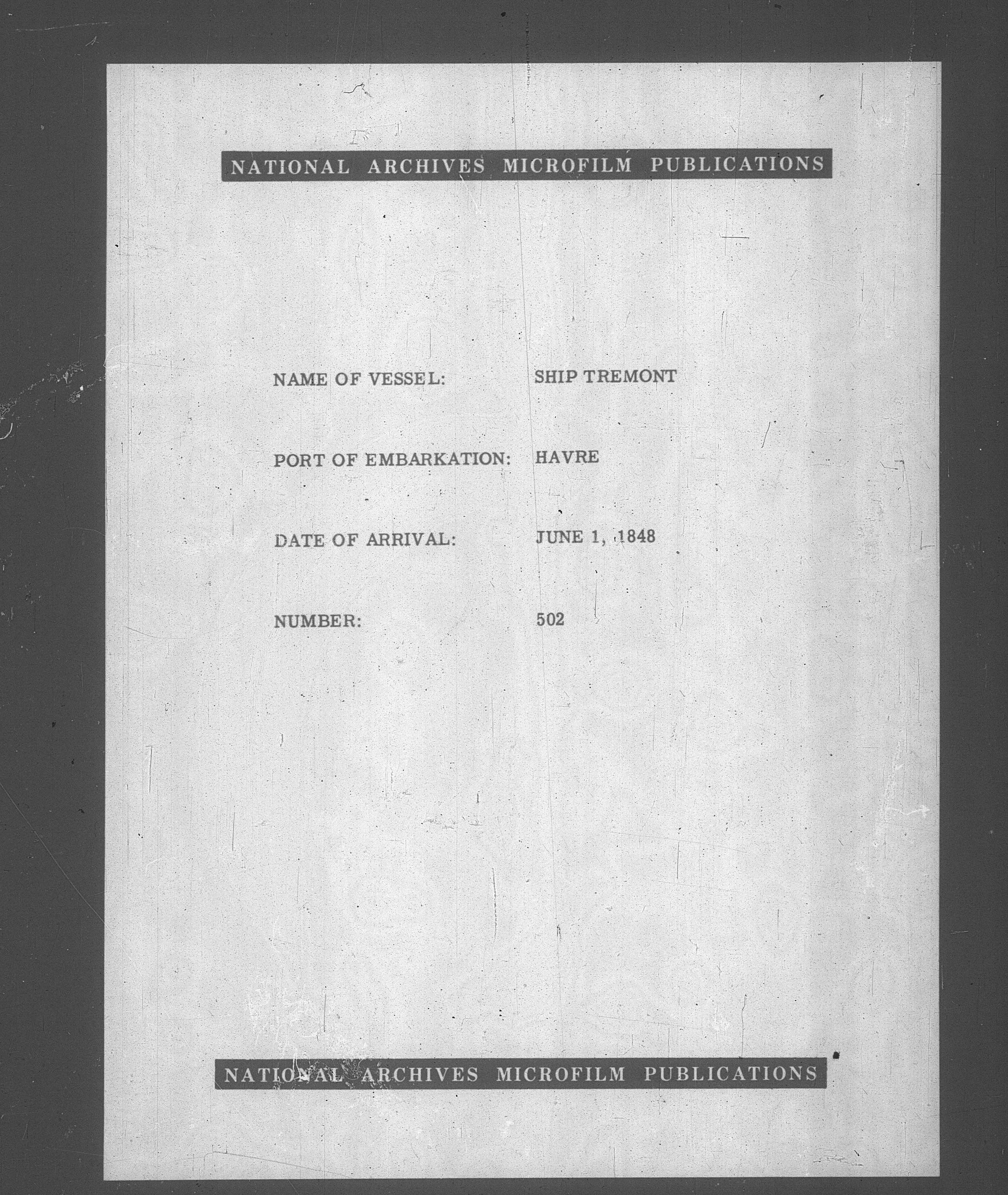 NATIONAL ARCHIVES MICROFILM PUBLICATIONS

NAME OF VESSEL: SHIP TREMONT

PORT OF EMBARKATION: HAVRE

DATE OF ARRIVAL: JUNE 1, 1848

NUMBER: 502

NATIONAL ARCHIVES MICROFILM PUBLICATIONS